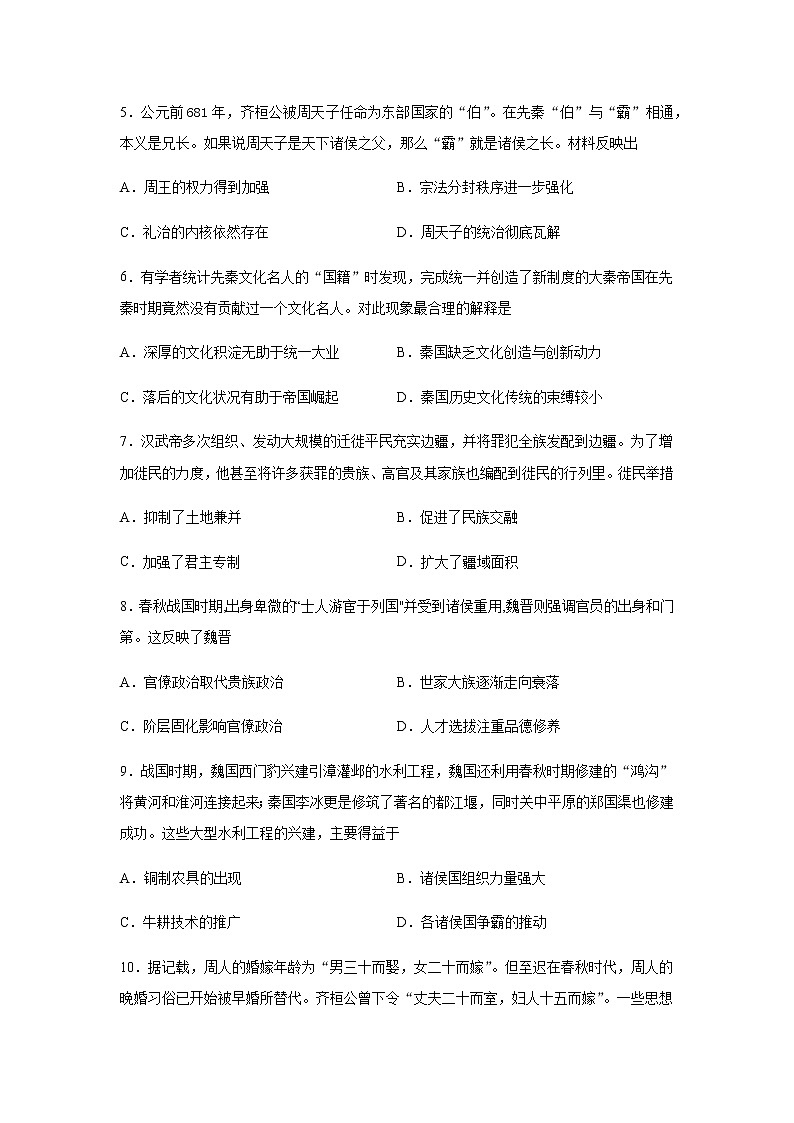 5．公元前681年，齐桓公被周天子任命为东部国家的“伯”。在先秦“伯”与“霸”相通，本义是兄长。如果说周天子是天下诸侯之父，那么“霸”就是诸侯之长。材料反映出

A．周王的权力得到加强　　B．宗法分封秩序进一步强化

C．礼治的内核依然存在　　D．周天子的统治彻底瓦解

6．有学者统计先秦文化名人的“国籍”时发现，完成统一并创造了新制度的大秦帝国在先秦时期竟然没有贡献过一个文化名人。对此现象最合理的解释是

A．深厚的文化积淀无助于统一大业　　B．秦国缺乏文化创造与创新动力

C．落后的文化状况有助于帝国崛起　　D．秦国历史文化传统的束缚较小

7．汉武帝多次组织、发动大规模的迁徙平民充实边疆，并将罪犯全族发配到边疆。为了增加徙民的力度，他甚至将许多获罪的贵族、高官及其家族也编配到徙民的行列里。徙民举措

A．抑制了土地兼并　　B．促进了民族交融

C．加强了君主专制　　D．扩大了疆域面积

8．春秋战国时期出身卑微的“士人游宦于列国”并受到诸侯重用,魏晋则强调官员的出身和门第。这反映了魏晋

A．官僚政治取代贵族政治　　B．世家大族逐渐走向衰落

C．阶层固化影响官僚政治　　D．人才选拔注重品德修养

9．战国时期，魏国西门豹兴建引漳灌邺的水利工程，魏国还利用春秋时期修建的“鸿沟”将黄河和淮河连接起来；秦国李冰更是修筑了著名的都江堰，同时关中平原的郑国渠也修建成功。这些大型水利工程的兴建，主要得益于

A．铜制农具的出现　　B．诸侯国组织力量强大

C．牛耕技术的推广　　D．各诸侯国争霸的推动

10．据记载，周人的婚嫁年龄为“男三十而娶，女二十而嫁”。但至迟在春秋时代，周人的晚婚习俗已开始被早婚所替代。齐桓公曾下令“丈夫二十而室，妇人十五而嫁”。一些思想